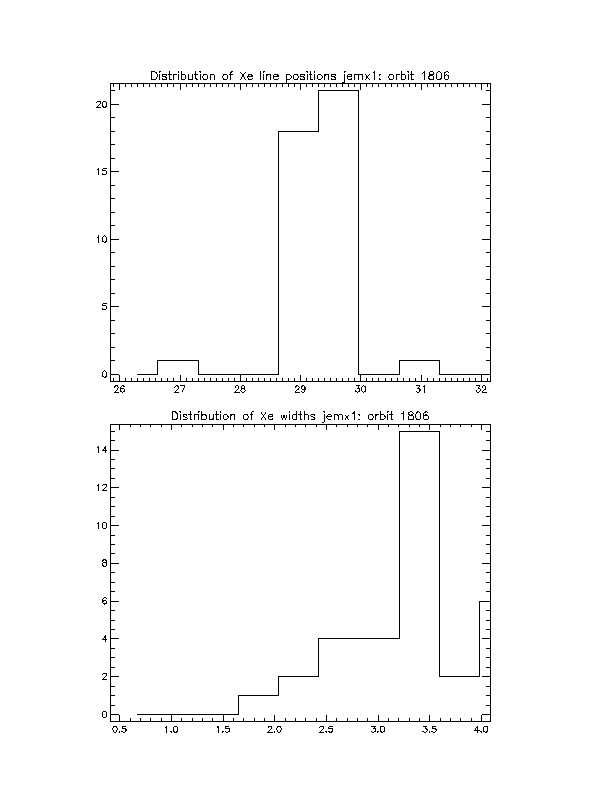 Distribution of Xe line positions jemx1: orbit 1806

20
15
10
5
0

26 27 28 29 30 31 32

Distribution of Xe widths jemx1: orbit 1806

14
12
10
8
6
4
2
0

0.5 1.0 1.5 2.0 2.5 3.0 3.5 4.0